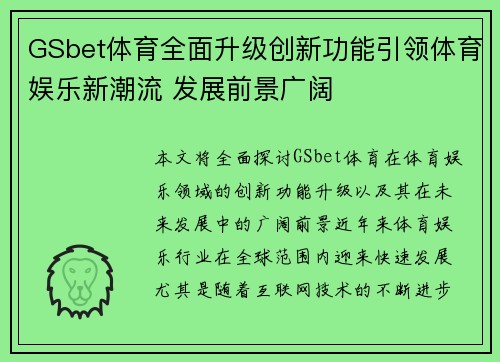 GSbet体育全面升级创新功能引领体育娱乐新潮流 发展前景广阔

本文将全面探讨GSbet体育在体育娱乐领域的创新功能升级以及其在未来发展中的广阔前景近年来体育娱乐行业在全球范围内迎来快速发展尤其是随着互联网技术的不断进步